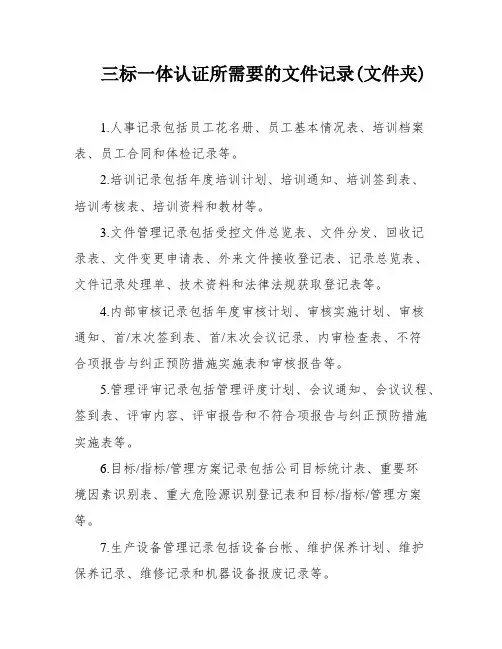 三标一体认证所需要的文件记录(文件夹)

1.人事记录包括员工花名册、员工基本情况表、培训档案表、员工合同和体检记录等。

2.培训记录包括年度培训计划、培训通知、培训签到表、培训考核表、培训资料和教材等。

3.文件管理记录包括受控文件总览表、文件分发、回收记录表、文件变更申请表、外来文件接收登记表、记录总览表、文件记录处理单、技术资料和法律法规获取登记表等。

4.内部审核记录包括年度审核计划、审核实施计划、审核通知、首/末次签到表、首/末次会议记录、内审检查表、不符合项报告与纠正预防措施实施表和审核报告等。

5.管理评审记录包括管理评度计划、会议通知、会议议程、签到表、评审内容、评审报告和不符合项报告与纠正预防措施实施表等。

6.目标/指标/管理方案记录包括公司目标统计表、重要环境因素识别表、重大危险源识别登记表和目标/指标/管理方案等。

7.生产设备管理记录包括设备台帐、维护保养计划、维护保养记录、维修记录和机器设备报废记录等。